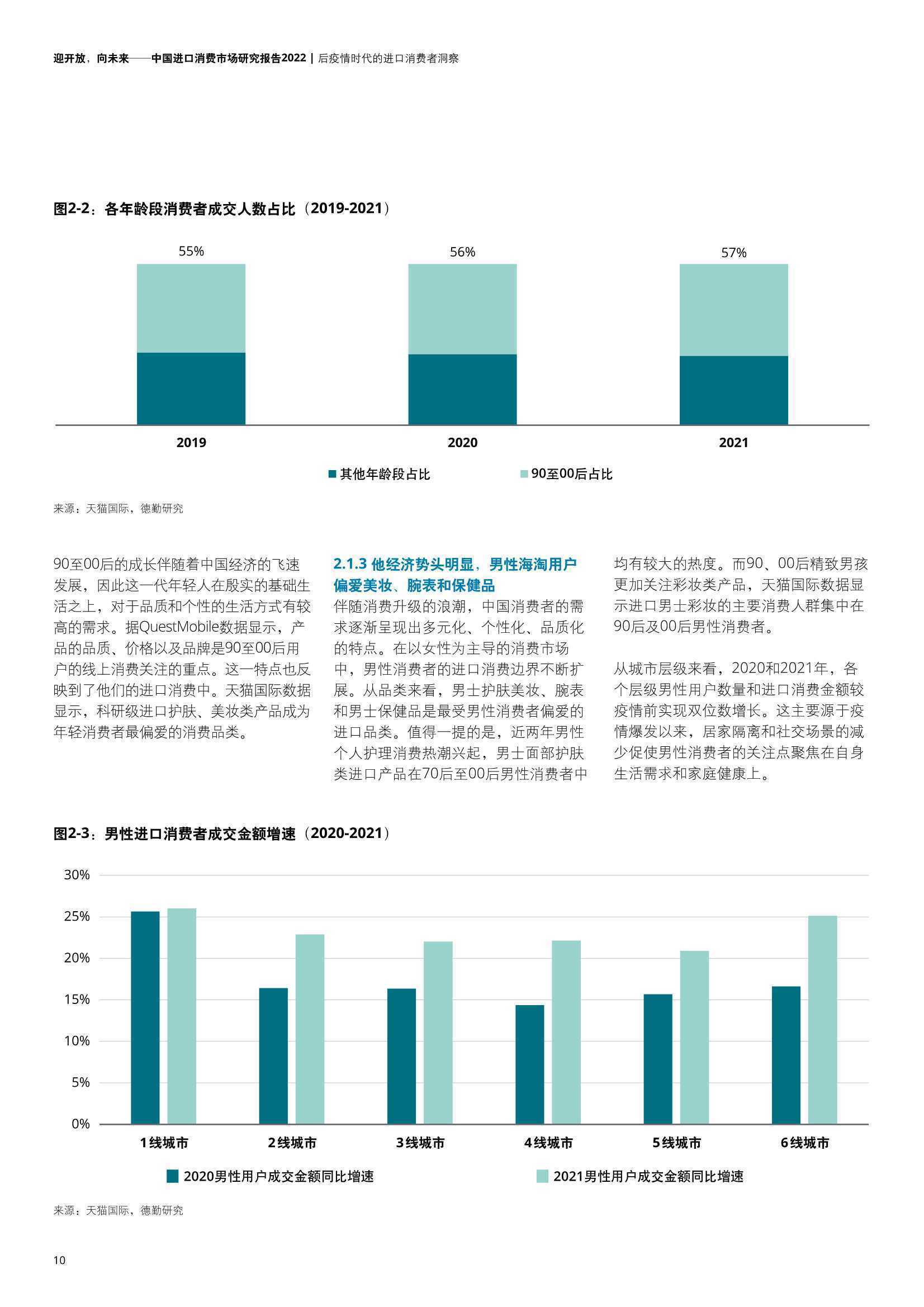 迎开放，向未来——中国进口消费市场研究报告2022 | 后疫情时代的进口消费者洞察

图2-2：各年龄段消费者成交人数占比（2019-2021）

55%

56%

57%

2019

2020

2021

其他年龄段占比

90至00后占比

来源：天猫国际，德勤研究

90至00后的成长伴随着中国经济的飞速发展，因此这一代年轻人在殷实的基础生活之上，对于品质和个性的生活方式有较高的需求。据QuestMobile数据显示，产品的品质、价格以及品牌是90至00后用户的线上消费关注的重点。这一特点也反映到了他们的进口消费中。天猫国际数据显示，科研级进口护肤、美妆类产品成为年轻消费者最偏爱的消费品类。

2.1.3 他经济势头明显，男性海淘用户偏爱美妆、腕表和保健品

伴随消费升级的浪潮，中国消费者的需求逐渐呈现出多元化、个性化、品质化的特点。在以女性为主导的消费市场中，男性消费者的进口消费边界不断扩展。从品类来看，男士护肤美妆、腕表和男士保健品是最受男性消费者偏爱的进口品类。值得一提的是，近两年男性个人护理消费热潮兴起，男士面部护肤类进口产品在70后至00后男性消费者中均有较大的热度。而90、00后精致男孩更加关注彩妆类产品，天猫国际数据显示进口男士彩妆的主要消费人群集中在90后及00后男性消费者。

从城市层级来看，2020和2021年，各个层级男性用户数量和进口消费金额较疫情前实现双位数增长。这主要源于疫情爆发以来，居家隔离和社交场景的减少促使男性消费者的关注点聚焦在自身生活需求和家庭健康上。

图2-3：男性进口消费者成交金额增速（2020-2021）

30%
25%
20%
15%
10%
5%
0%

1线城市
2线城市
3线城市
4线城市
5线城市
6线城市

2020男性用户成交金额同比增速

2021男性用户成交金额同比增速

来源：天猫国际，德勤研究

10